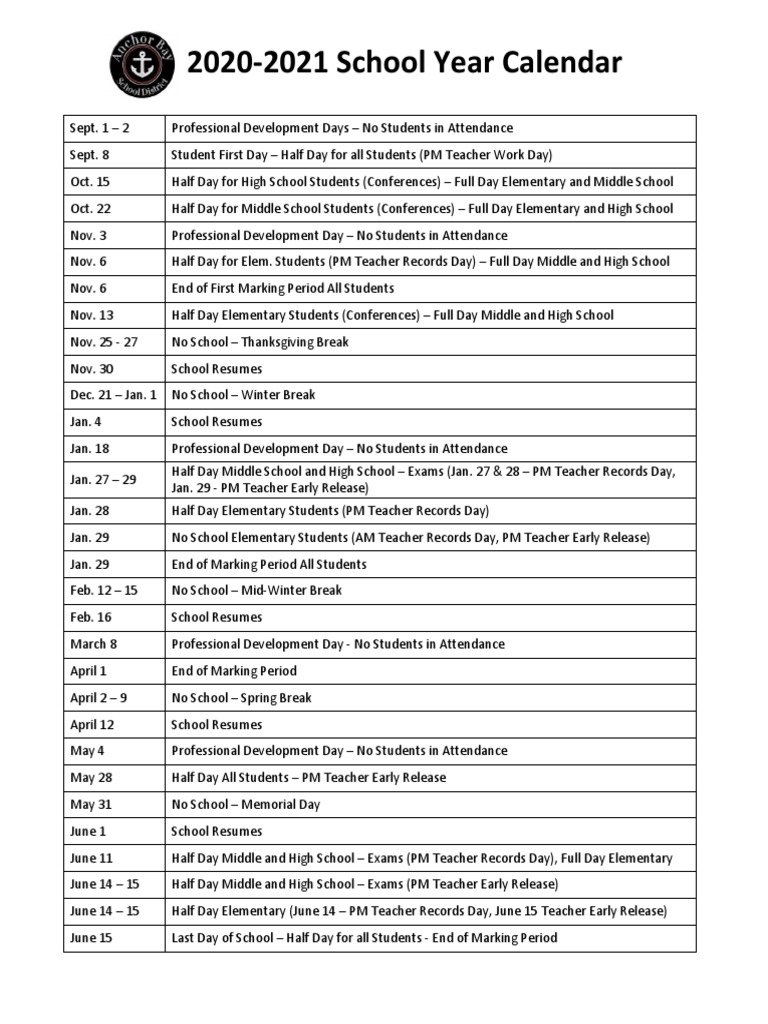 Anchor Bay School District

2020-2021 School Year Calendar

| | |
|---|---|
| Sept. 1 – 2 | Professional Development Days – No Students in Attendance |
| Sept. 8 | Student First Day – Half Day for all Students (PM Teacher Work Day) |
| Oct. 15 | Half Day for High School Students (Conferences) – Full Day Elementary and Middle School |
| Oct. 22 | Half Day for Middle School Students (Conferences) – Full Day Elementary and High School |
| Nov. 3 | Professional Development Day – No Students in Attendance |
| Nov. 6 | Half Day for Elem. Students (PM Teacher Records Day) – Full Day Middle and High School |
| Nov. 6 | End of First Marking Period All Students |
| Nov. 13 | Half Day Elementary Students (Conferences) – Full Day Middle and High School |
| Nov. 25 - 27 | No School – Thanksgiving Break |
| Nov. 30 | School Resumes |
| Dec. 21 – Jan. 1 | No School – Winter Break |
| Jan. 4 | School Resumes |
| Jan. 18 | Professional Development Day – No Students in Attendance |
| Jan. 27 – 29 | Half Day Middle School and High School – Exams (Jan. 27 & 28 – PM Teacher Records Day, Jan. 29 - PM Teacher Early Release) |
| Jan. 28 | Half Day Elementary Students (PM Teacher Records Day) |
| Jan. 29 | No School Elementary Students (AM Teacher Records Day, PM Teacher Early Release) |
| Jan. 29 | End of Marking Period All Students |
| Feb. 12 – 15 | No School – Mid-Winter Break |
| Feb. 16 | School Resumes |
| March 8 | Professional Development Day - No Students in Attendance |
| April 1 | End of Marking Period |
| April 2 – 9 | No School – Spring Break |
| April 12 | School Resumes |
| May 4 | Professional Development Day – No Students in Attendance |
| May 28 | Half Day All Students – PM Teacher Early Release |
| May 31 | No School – Memorial Day |
| June 1 | School Resumes |
| June 11 | Half Day Middle and High School – Exams (PM Teacher Records Day), Full Day Elementary |
| June 14 – 15 | Half Day Middle and High School – Exams (PM Teacher Early Release) |
| June 14 – 15 | Half Day Elementary (June 14 – PM Teacher Records Day, June 15 Teacher Early Release) |
| June 15 | Last Day of School – Half Day for all Students - End of Marking Period |